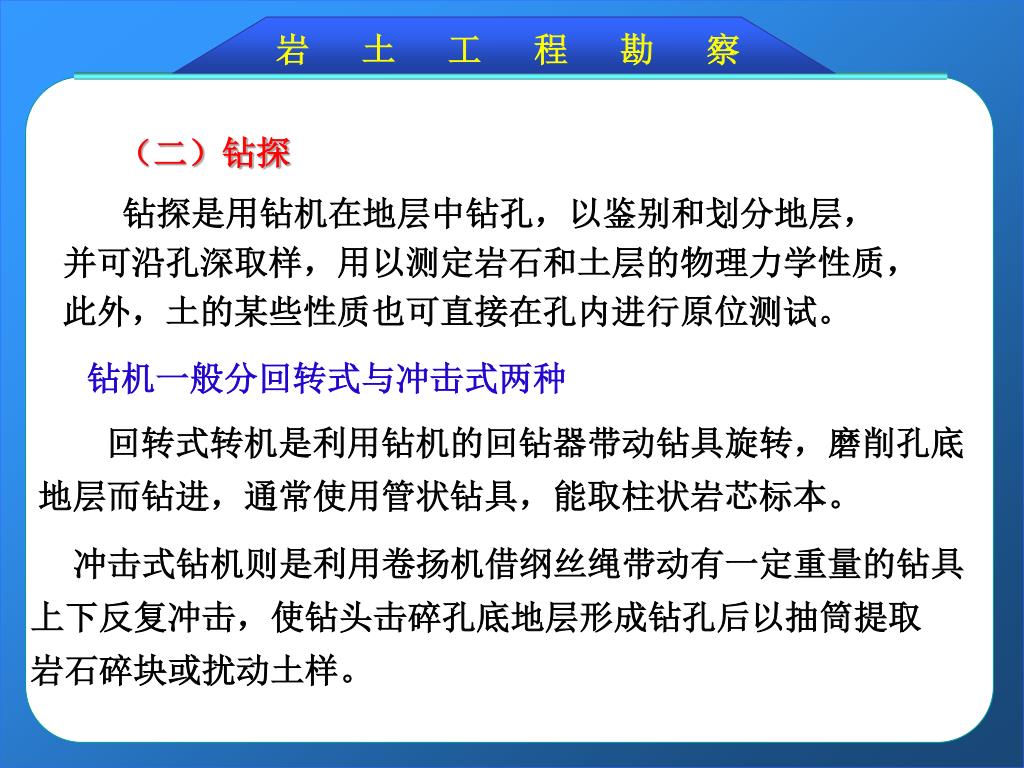 岩 土 工 程 勘 察

（二）钻探

钻探是用钻机在地层中钻孔，以鉴别和划分地层，并可沿孔深取样，用以测定岩石和土层的物理力学性质，此外，土的某些性质也可直接在孔内进行原位测试。

钻机一般分回转式与冲击式两种

回转式转机是利用钻机的回钻器带动钻具旋转，磨削孔底地层而钻进，通常使用管状钻具，能取柱状岩芯标本。

冲击式钻机则是利用卷扬机借钢丝绳带动有一定重量的钻具上下反复冲击，使钻头击碎孔底地层形成钻孔后以抽筒提取岩石碎块或扰动土样。